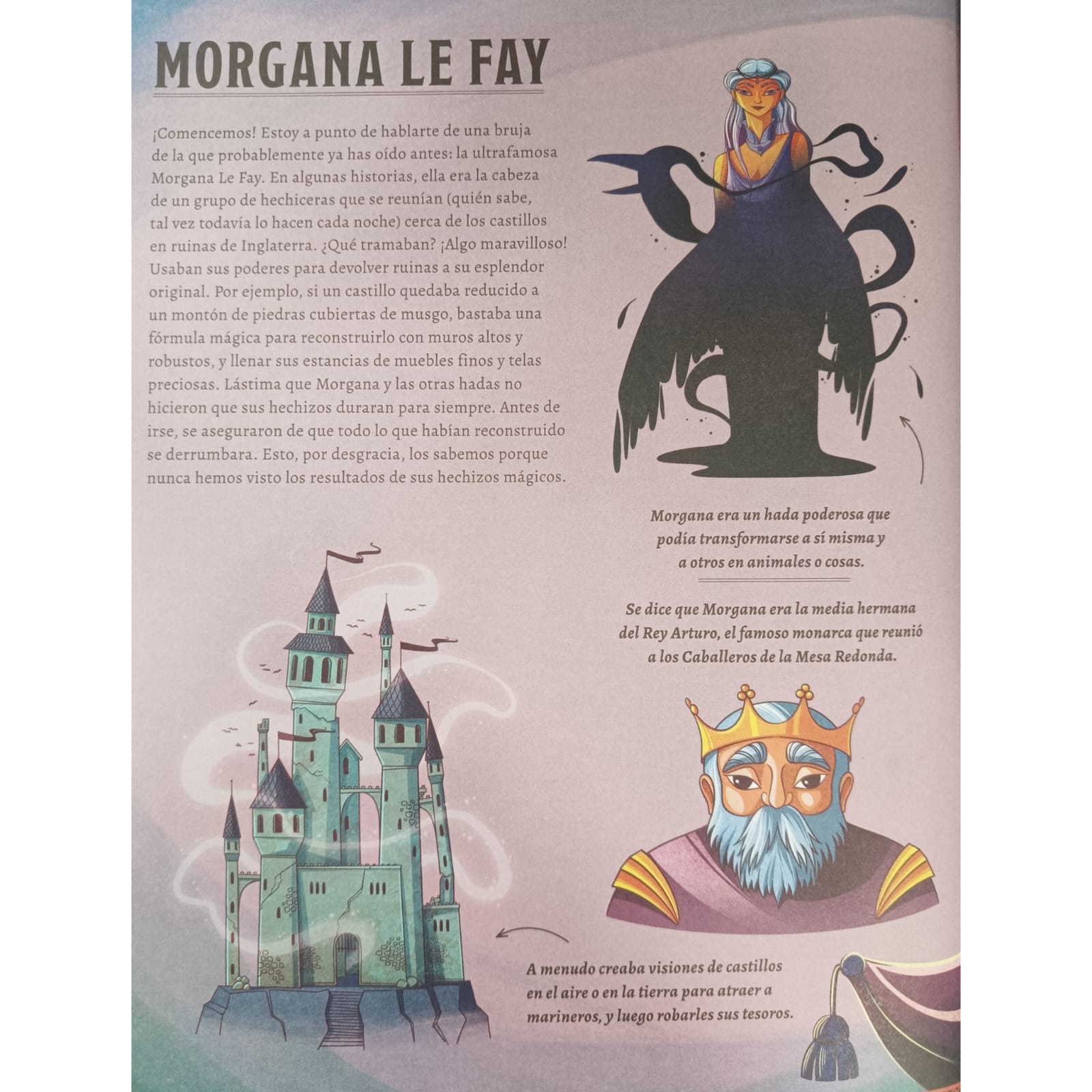 MORGANA LE FAY

¡Comencemos! Estoy a punto de hablarte de una bruja de la que probablemente ya has oído antes: la ultrafamosa Morgana Le Fay. En algunas historias, ella era la cabeza de un grupo de hechiceras que se reunían (quién sabe, tal vez todavía lo hacen cada noche) cerca de los castillos en ruinas de Inglaterra. ¿Qué tramaban? ¡Algo maravilloso! Usaban sus poderes para devolver ruinas a su esplendor original. Por ejemplo, si un castillo quedaba reducido a un montón de piedras cubiertas de musgo, bastaba una fórmula mágica para reconstruirlo con muros altos y robustos, y llenar sus estancias de muebles finos y telas preciosas. Lástima que Morgana y las otras hadas no hicieron que sus hechizos duraran para siempre. Antes de irse, se aseguraron de que todo lo que habían reconstruido se derrumbara. Esto, por desgracia, los sabemos porque nunca hemos visto los resultados de sus hechizos mágicos.

Morgana era un hada poderosa que podía transformarse a sí misma y a otros en animales o cosas.

Se dice que Morgana era la media hermana del Rey Arturo, el famoso monarca que reunió a los Caballeros de la Mesa Redonda.

A menudo creaba visiones de castillos en el aire o en la tierra para atraer a marineros, y luego robarles sus tesoros.